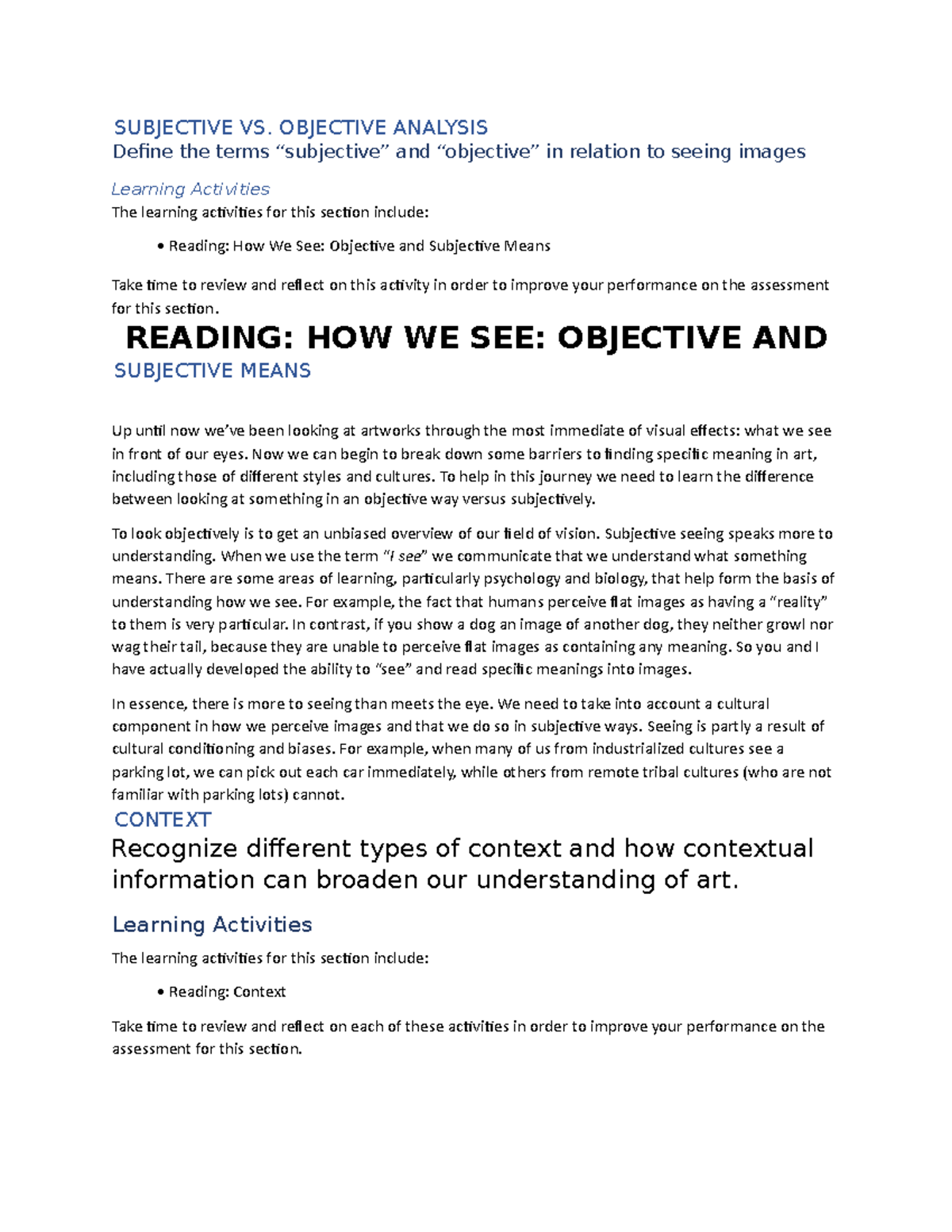 SUBJECTIVE VS. OBJECTIVE ANALYSIS
Define the terms “subjective” and “objective” in relation to seeing images

Learning Activities

The learning activities for this section include:

• Reading: How We See: Objective and Subjective Means

Take time to review and reflect on this activity in order to improve your performance on the assessment for this section.

READING: HOW WE SEE: OBJECTIVE AND
SUBJECTIVE MEANS

Up until now we’ve been looking at artworks through the most immediate of visual effects: what we see in front of our eyes. Now we can begin to break down some barriers to finding specific meaning in art, including those of different styles and cultures. To help in this journey we need to learn the difference between looking at something in an objective way versus subjectively.

To look objectively is to get an unbiased overview of our field of vision. Subjective seeing speaks more to understanding. When we use the term “I see” we communicate that we understand what something means. There are some areas of learning, particularly psychology and biology, that help form the basis of understanding how we see. For example, the fact that humans perceive flat images as having a “reality” to them is very particular. In contrast, if you show a dog an image of another dog, they neither growl nor wag their tail, because they are unable to perceive flat images as containing any meaning. So you and I have actually developed the ability to “see” and read specific meanings into images.

In essence, there is more to seeing than meets the eye. We need to take into account a cultural component in how we perceive images and that we do so in subjective ways. Seeing is partly a result of cultural conditioning and biases. For example, when many of us from industrialized cultures see a parking lot, we can pick out each car immediately, while others from remote tribal cultures (who are not familiar with parking lots) cannot.

CONTEXT

Recognize different types of context and how contextual information can broaden our understanding of art.

Learning Activities

The learning activities for this section include:

• Reading: Context

Take time to review and reflect on each of these activities in order to improve your performance on the assessment for this section.